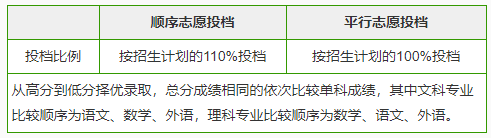 | | 顺序志愿投档 | 平行志愿投档 |
|---|---|---|
| 投档比例 | 按招生计划的110%投档 | 按招生计划的100%投档 |
| 从高分到低分择优录取，总分成绩相同的依次比较单科成绩，其中文科专业比较顺序为语文、数学、外语，理科专业比较顺序为数学、语文、外语。 | | |